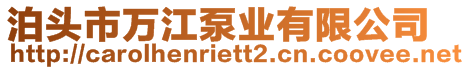 泊头市万江泵业有限公司
http://carolhenriett2.cn.coovee.net